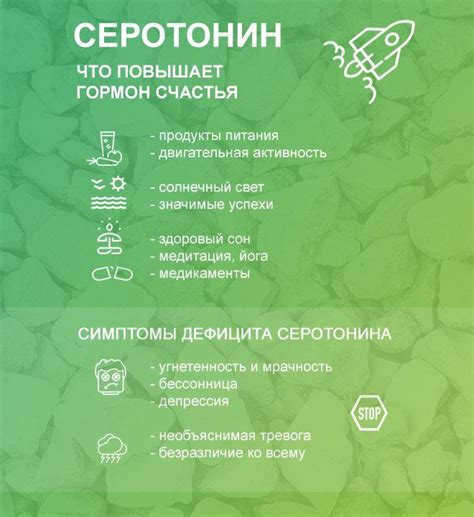 СЕРОТОНИН

ЧТО ПОВЫШАЕТ ГОРМОН СЧАСТЬЯ

- продукты питания
- двигательная активность

- солнечный свет
- значимые успехи

- здоровый сон
- медитация, йога
- медикаменты

СИМПТОМЫ ДЕФИЦИТА СЕРОТОНИНА

- угнетенность и мрачность
- бессонница
- депрессия

STOP

- необъяснимая тревога
- безразличие ко всему